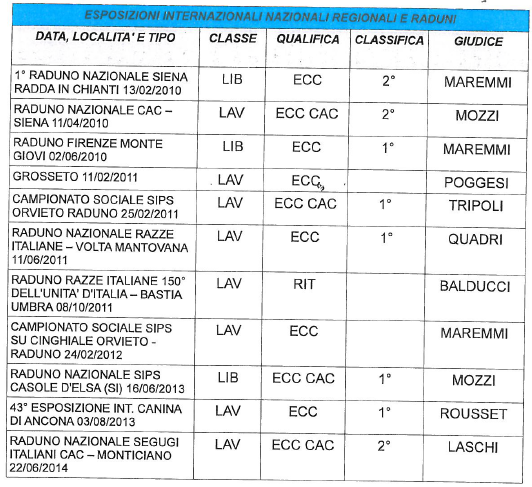 ESPOSIZIONI INTERNAZIONALI NAZIONALI REGIONALI E RADUNI

| DATA, LOCALITA' E TIPO | CLASSE | QUALIFICA | CLASSIFICA | GIUDICE |
|---|---|---|---|---|
| 1° RADUNO NAZIONALE SIENA RADDA IN CHIANTI 13/02/2010 | LIB | ECC | 2° | MAREMMI |
| RADUNO NAZIONALE CAC – SIENA 11/04/2010 | LAV | ECC CAC | 2° | MOZZI |
| RADUNO FIRENZE MONTE GIOVI 02/06/2010 | LIB | ECC | 1° | MAREMMI |
| GROSSETO 11/02/2011 | LAV | ECC | | POGGESI |
| CAMPIONATO SOCIALE SIPS ORVIETO RADUNO 25/02/2011 | LAV | ECC CAC | 1° | TRIPOLI |
| RADUNO NAZIONALE RAZZE ITALIANE – VOLTA MANTOVANA 11/06/2011 | LAV | ECC | 1° | QUADRI |
| RADUNO RAZZE ITALIANE 150° DELL'UNITA' D'ITALIA – BASTIA UMBRA 08/10/2011 | LAV | RIT | | BALDUCCI |
| CAMPIONATO SOCIALE SIPS SU CINGHIALE ORVIETO - RADUNO 24/02/2012 | LAV | ECC | | MAREMMI |
| RADUNO NAZIONALE SIPS CASOLE D'ELSA (SI) 16/06/2013 | LIB | ECC CAC | 1° | MOZZI |
| 43° ESPOSIZIONE INT. CANINA DI ANCONA 03/08/2013 | LAV | ECC | 1° | ROUSSET |
| RADUNO NAZIONALE SEGUGI ITALIANI CAC – MONTICIANO 22/06/2014 | LAV | ECC CAC | 2° | LASCHI |